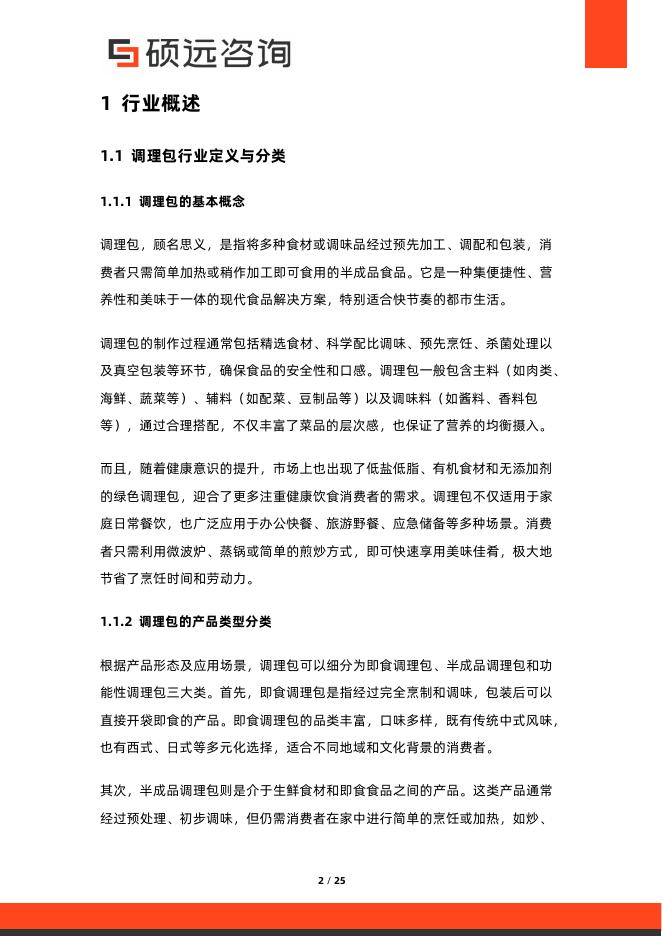 硕远咨询

1 行业概述

1.1 调理包行业定义与分类

1.1.1 调理包的基本概念

调理包，顾名思义，是指将多种食材或调味品经过预先加工、调配和包装，消费者只需简单加热或稍作加工即可食用的半成品食品。它是一种集便捷性、营养性和美味于一体的现代食品解决方案，特别适合快节奏的都市生活。

调理包的制作过程通常包括精选食材、科学配比调味、预先烹饪、杀菌处理以及真空包装等环节，确保食品的安全性和口感。调理包一般包含主料（如肉类、海鲜、蔬菜等）、辅料（如配菜、豆制品等）以及调味料（如酱料、香料包等），通过合理搭配，不仅丰富了菜品的层次感，也保证了营养的均衡摄入。

而且，随着健康意识的提升，市场上也出现了低盐低脂、有机食材和无添加剂的绿色调理包，迎合了更多注重健康饮食消费者的需求。调理包不仅适用于家庭日常餐饮，也广泛应用于办公快餐、旅游野餐、应急储备等多种场景。消费者只需利用微波炉、蒸锅或简单的煎炒方式，即可快速享用美味佳肴，极大地节省了烹饪时间和劳动力。

1.1.2 调理包的产品类型分类

根据产品形态及应用场景，调理包可以细分为即食调理包、半成品调理包和功能性调理包三大类。首先，即食调理包是指经过完全烹制和调味，包装后可以直接开袋即食的产品。即食调理包的品类丰富，口味多样，既有传统中式风味，也有西式、日式等多元化选择，适合不同地域和文化背景的消费者。

其次，半成品调理包则是介于生鲜食材和即食食品之间的产品。这类产品通常经过预处理、初步调味，但仍需消费者在家中进行简单的烹饪或加热，如炒、

2 / 25